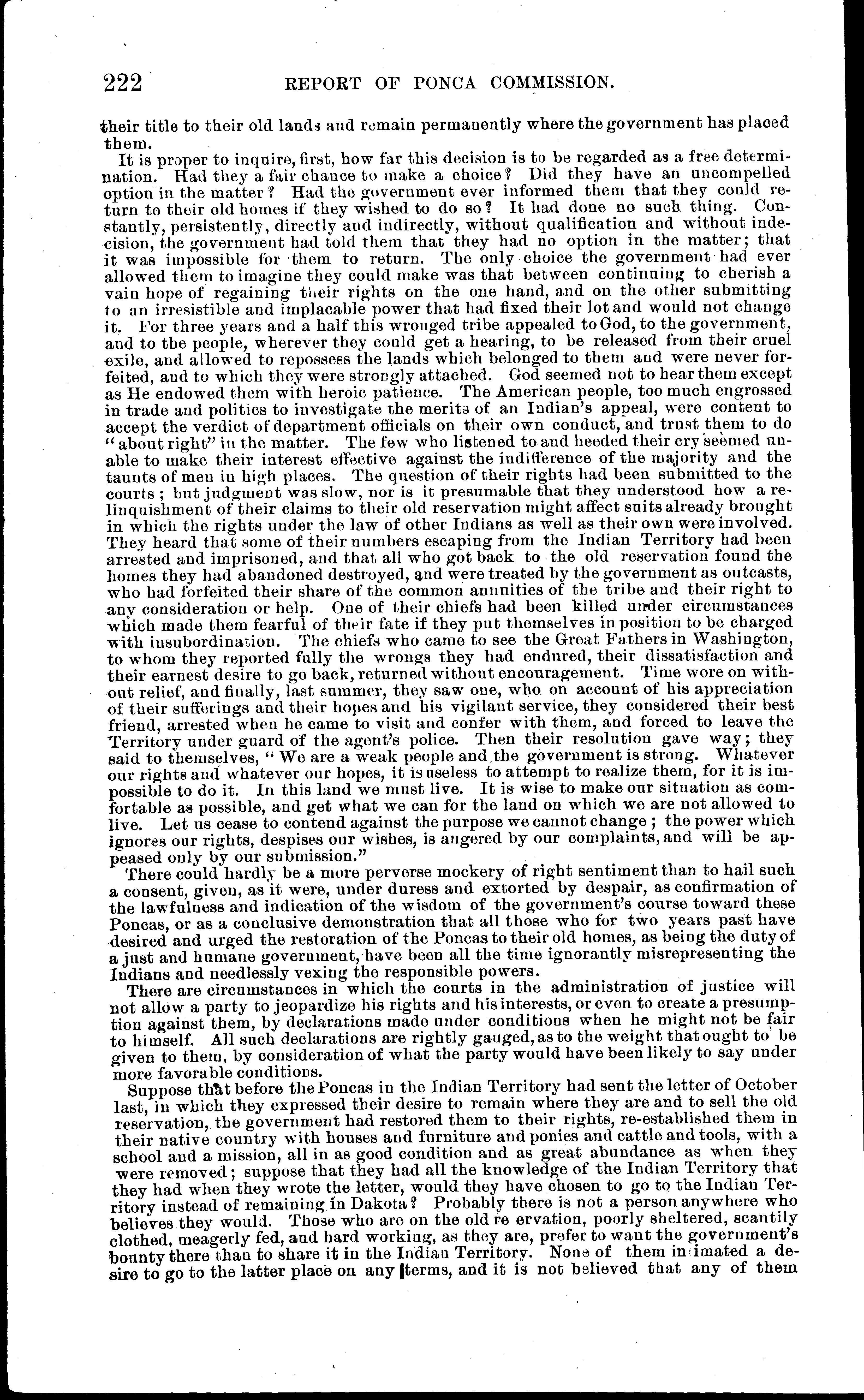 222 REPORT OF PONCA COMMISSION.

their title to their old lands and remain permanently where the government has placed them.

It is proper to inquire, first, how far this decision is to be regarded as a free determination. Had they a fair chance to make a choice? Did they have an uncompelled option in the matter? Had the government ever informed them that they could return to their old homes if they wished to do so? It had done no such thing. Constantly, persistently, directly and indirectly, without qualification and without indecision, the government had told them that they had no option in the matter; that it was impossible for them to return. The only choice the government had ever allowed them to imagine they could make was that between continuing to cherish a vain hope of regaining their rights on the one hand, and on the other submitting to an irresistible and implacable power that had fixed their lot and would not change it. For three years and a half this wronged tribe appealed to God, to the government, and to the people, wherever they could get a hearing, to be released from their cruel exile, and allowed to repossess the lands which belonged to them and were never forfeited, and to which they were strongly attached. God seemed not to hear them except as He endowed them with heroic patience. The American people, too much engrossed in trade and politics to investigate the merits of an Indian's appeal, were content to accept the verdict of department officials on their own conduct, and trust them to do "about right" in the matter. The few who listened to and heeded their cry seemed unable to make their interest effective against the indifference of the majority and the taunts of men in high places. The question of their rights had been submitted to the courts; but judgment was slow, nor is it presumable that they understood how a relinquishment of their claims to their old reservation might affect suits already brought in which the rights under the law of other Indians as well as their own were involved. They heard that some of their numbers escaping from the Indian Territory had been arrested and imprisoned, and that all who got back to the old reservation found the homes they had abandoned destroyed, and were treated by the government as outcasts, who had forfeited their share of the common annuities of the tribe and their right to any consideration or help. One of their chiefs had been killed under circumstances which made them fearful of their fate if they put themselves in position to be charged with insubordination. The chiefs who came to see the Great Fathers in Washington, to whom they reported fully the wrongs they had endured, their dissatisfaction and their earnest desire to go back, returned without encouragement. Time wore on without relief, and finally, last summer, they saw one, who on account of his appreciation of their sufferings and their hopes and his vigilant service, they considered their best friend, arrested when he came to visit and confer with them, and forced to leave the Territory under guard of the agent's police. Then their resolution gave way; they said to themselves, "We are a weak people and the government is strong. Whatever our rights and whatever our hopes, it is useless to attempt to realize them, for it is impossible to do it. In this land we must live. It is wise to make our situation as comfortable as possible, and get what we can for the land on which we are not allowed to live. Let us cease to contend against the purpose we cannot change; the power which ignores our rights, despises our wishes, is angered by our complaints, and will be appeased only by our submission."

There could hardly be a more perverse mockery of right sentiment than to hail such a consent, given, as it were, under duress and extorted by despair, as confirmation of the lawfulness and indication of the wisdom of the government's course toward these Poncas, or as a conclusive demonstration that all those who for two years past have desired and urged the restoration of the Poncas to their old homes, as being the duty of a just and humane government, have been all the time ignorantly misrepresenting the Indians and needlessly vexing the responsible powers.

There are circumstances in which the courts in the administration of justice will not allow a party to jeopardize his rights and his interests, or even to create a presumption against them, by declarations made under conditions when he might not be fair to himself. All such declarations are rightly gauged, as to the weight that ought to be given to them, by consideration of what the party would have been likely to say under more favorable conditions.

Suppose that before the Poncas in the Indian Territory had sent the letter of October last, in which they expressed their desire to remain where they are and to sell the old reservation, the government had restored them to their rights, re-established them in their native country with houses and furniture and ponies and cattle and tools, with a school and a mission, all in as good condition and as great abundance as when they were removed; suppose that they had all the knowledge of the Indian Territory that they had when they wrote the letter, would they have chosen to go to the Indian Territory instead of remaining in Dakota? Probably there is not a person anywhere who believes they would. Those who are on the old re ervation, poorly sheltered, scantily clothed, meagerly fed, and hard working, as they are, prefer to want the government's bounty there than to share it in the Indian Territory. None of them intimated a desire to go to the latter place on any terms, and it is not believed that any of them